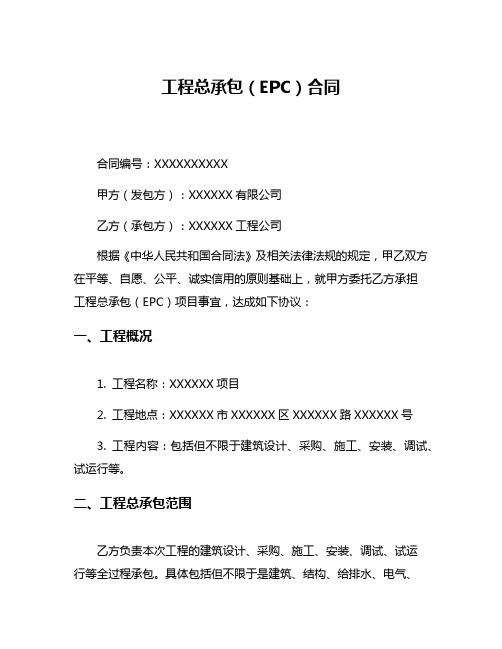 工程总承包（EPC）合同

合同编号：XXXXXXXXXX

甲方（发包方）：XXXXXX 有限公司

乙方（承包方）：XXXXXX 工程公司

根据《中华人民共和国合同法》及相关法律法规的规定，甲乙双方在平等、自愿、公平、诚实信用的原则基础上，就甲方委托乙方承担工程总承包（EPC）项目事宜，达成如下协议：

一、工程概况

1. 工程名称：XXXXXX 项目

2. 工程地点：XXXXXX 市 XXXXXX 区 XXXXXX 路 XXXXXX 号

3. 工程内容：包括但不限于建筑设计、采购、施工、安装、调试、试运行等。

二、工程总承包范围

乙方负责本次工程的建筑设计、采购、施工、安装、调试、试运行等全过程承包。具体包括但不限于是建筑、结构、给排水、电气、